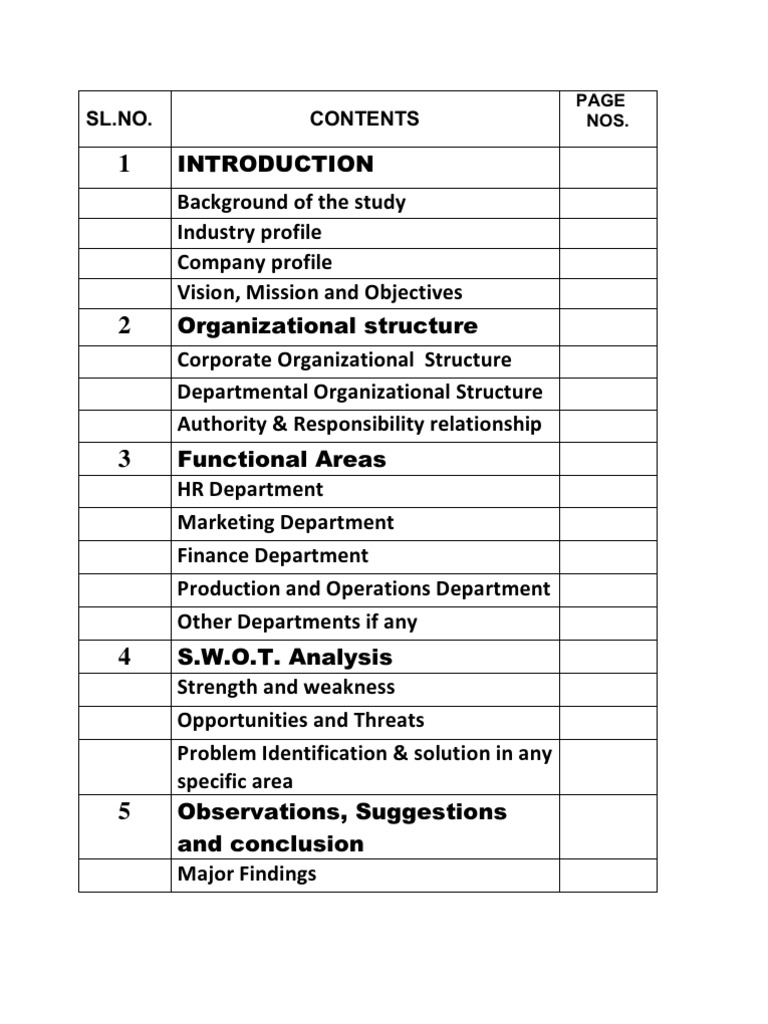 | SL.NO. | CONTENTS | PAGE NOS. |
|---|---|---|
| 1 | INTRODUCTION | |
| | Background of the study | |
| | Industry profile | |
| | Company profile | |
| | Vision, Mission and Objectives | |
| 2 | Organizational structure | |
| | Corporate Organizational Structure | |
| | Departmental Organizational Structure | |
| | Authority & Responsibility relationship | |
| 3 | Functional Areas | |
| | HR Department | |
| | Marketing Department | |
| | Finance Department | |
| | Production and Operations Department | |
| | Other Departments if any | |
| 4 | S.W.O.T. Analysis | |
| | Strength and weakness | |
| | Opportunities and Threats | |
| | Problem Identification & solution in any specific area | |
| 5 | Observations, Suggestions and conclusion | |
| | Major Findings | |